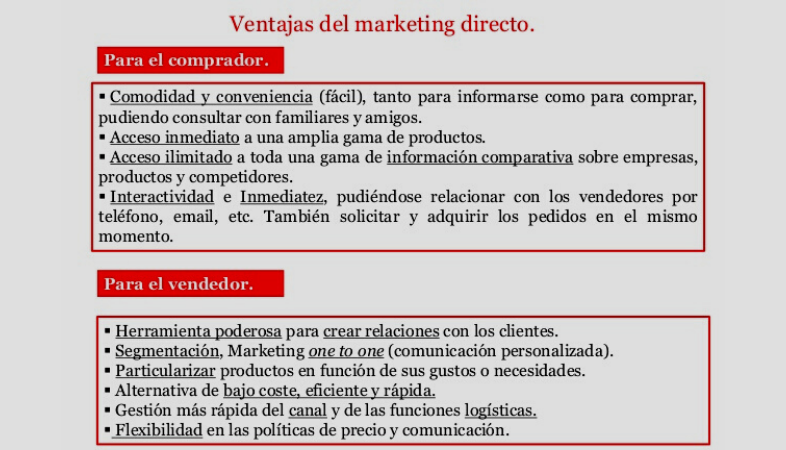 Ventajas del marketing directo.

Para el comprador.

▪ Comodidad y conveniencia (fácil), tanto para informarse como para comprar, pudiendo consultar con familiares y amigos.
▪ Acceso inmediato a una amplia gama de productos.
▪ Acceso ilimitado a toda una gama de información comparativa sobre empresas, productos y competidores.
▪ Interactividad e Inmediatez, pudiéndose relacionar con los vendedores por teléfono, email, etc. También solicitar y adquirir los pedidos en el mismo momento.

Para el vendedor.

▪ Herramienta poderosa para crear relaciones con los clientes.
▪ Segmentación, Marketing one to one (comunicación personalizada).
▪ Particularizar productos en función de sus gustos o necesidades.
▪ Alternativa de bajo coste, eficiente y rápida.
▪ Gestión más rápida del canal y de las funciones logísticas.
▪ Flexibilidad en las políticas de precio y comunicación.